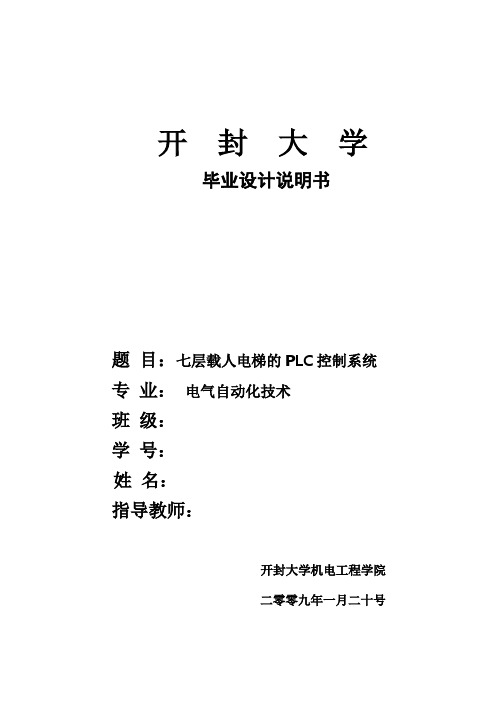 开 封 大 学

毕业设计说明书

题 目：七层载人电梯的 PLC 控制系统

专 业： 电气自动化技术

班 级：

学 号：

姓 名：

指导教师：

开封大学机电工程学院

二零零九年一月二十号